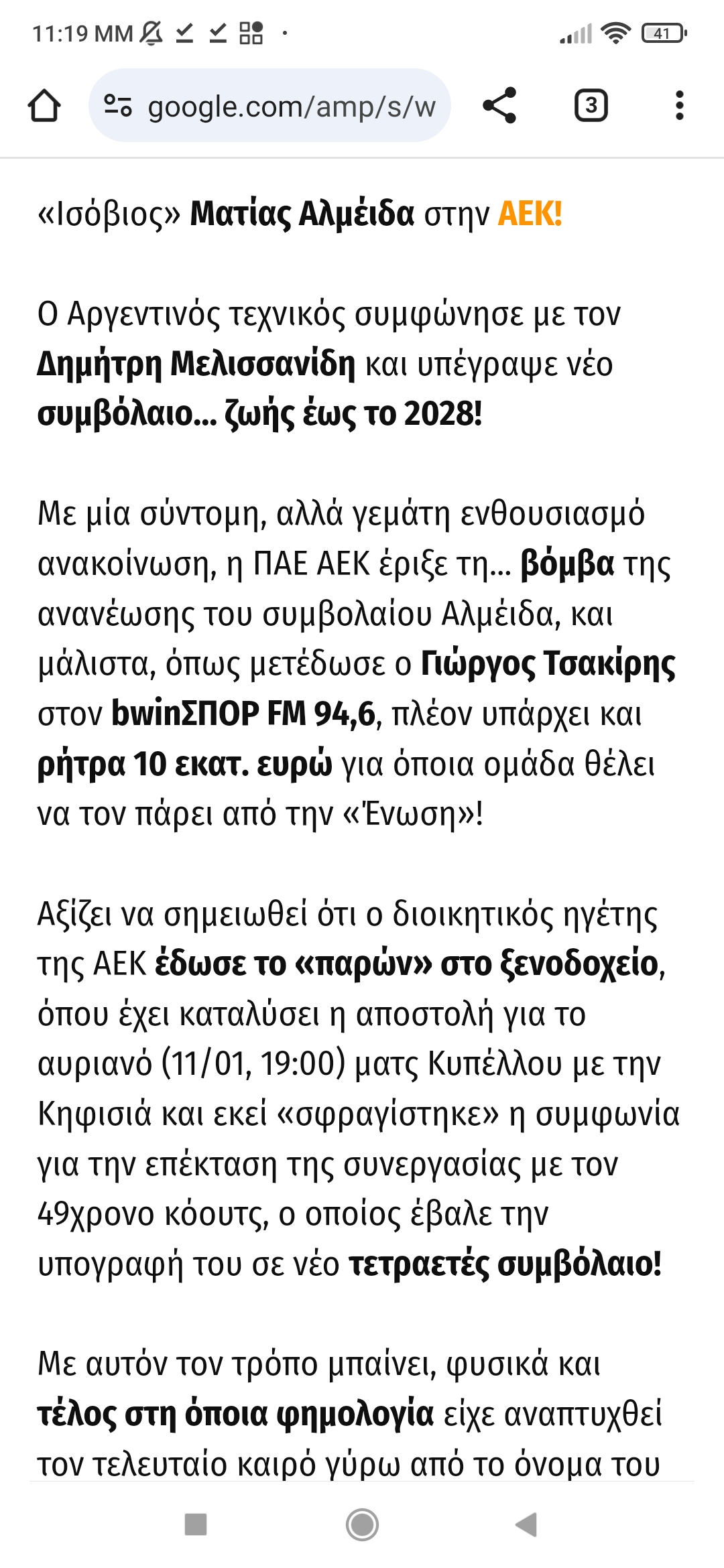 11:19 ΜΜ 41

google.com/amp/s/w

3

«Ισόβιος» Ματίας Αλμέιδα στην ΑΕΚ!

Ο Αργεντινός τεχνικός συμφώνησε με τον Δημήτρη Μελισσανίδη και υπέγραψε νέο συμβόλαιο... ζωής έως το 2028!

Με μία σύντομη, αλλά γεμάτη ενθουσιασμό ανακοίνωση, η ΠΑΕ ΑΕΚ έριξε τη... βόμβα της ανανέωσης του συμβολαίου Αλμέιδα, και μάλιστα, όπως μετέδωσε ο Γιώργος Τσακίρης στον bwinΣΠΟΡ FM 94,6, πλέον υπάρχει και ρήτρα 10 εκατ. ευρώ για όποια ομάδα θέλει να τον πάρει από την «Ένωση»!

Αξίζει να σημειωθεί ότι ο διοικητικός ηγέτης της ΑΕΚ έδωσε το «παρών» στο ξενοδοχείο, όπου έχει καταλύσει η αποστολή για το αυριανό (11/01, 19:00) ματς Κυπέλλου με την Κηφισιά και εκεί «σφραγίστηκε» η συμφωνία για την επέκταση της συνεργασίας με τον 49χρονο κόουτς, ο οποίος έβαλε την υπογραφή του σε νέο τετραετές συμβόλαιο!

Με αυτόν τον τρόπο μπαίνει, φυσικά και τέλος στη όποια φημολογία είχε αναπτυχθεί τον τελευταίο καιρό γύρω από το όνομα του